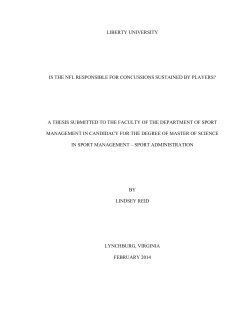 LIBERTY UNIVERSITY

IS THE NFL RESPONSIBLE FOR CONCUSSIONS SUSTAINED BY PLAYERS?

A THESIS SUBMITTED TO THE FACULTY OF THE DEPARTMENT OF SPORT MANAGEMENT IN CANDIDACY FOR THE DEGREE OF MASTER OF SCIENCE IN SPORT MANAGEMENT – SPORT ADMINISTRATION

BY

LINDSEY REID

LYNCHBURG, VIRGINIA

FEBRUARY 2014